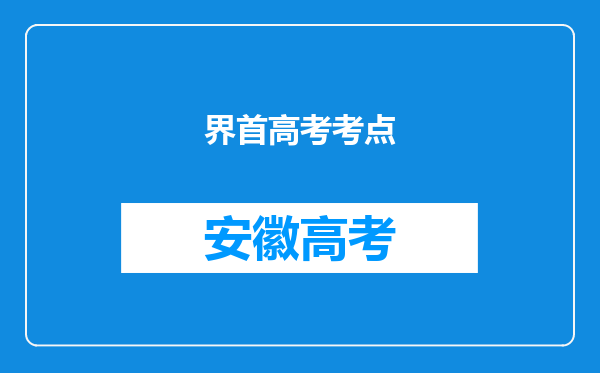 界首高考考点

安徽高考